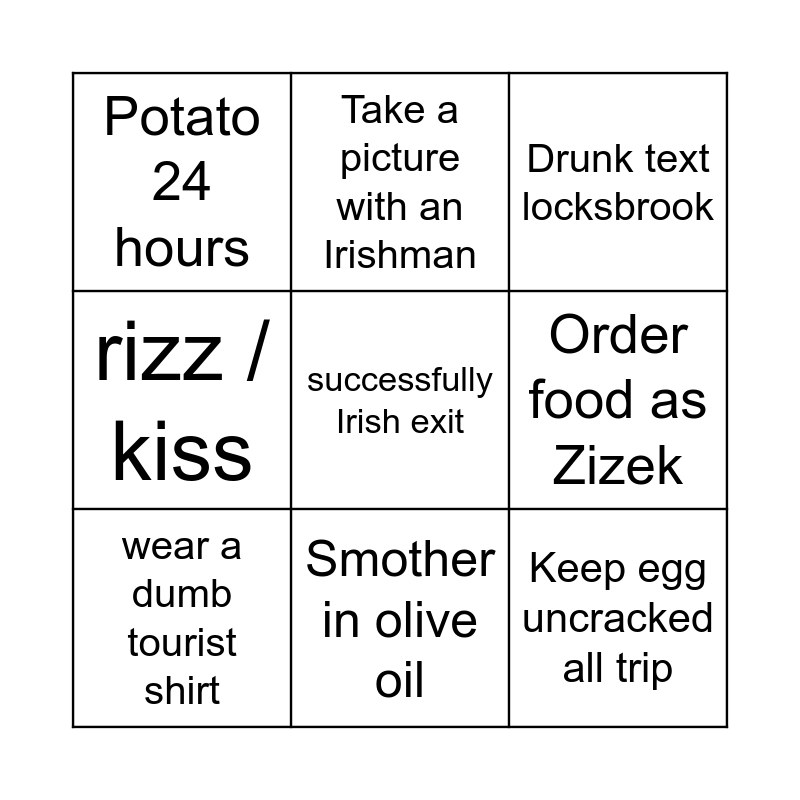 | Potato 24 hours | Take a picture with an Irishman | Drunk text locksbrook |
|---|---|---|
| rizz / kiss | successfully Irish exit | Order food as Zizek |
| wear a dumb tourist shirt | Smother in olive oil | Keep egg uncracked all trip |